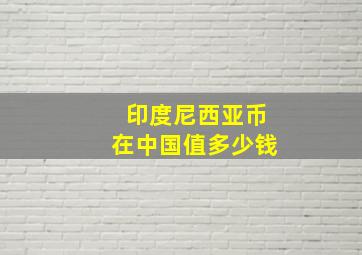 印度尼西亚币
在中国值多少钱